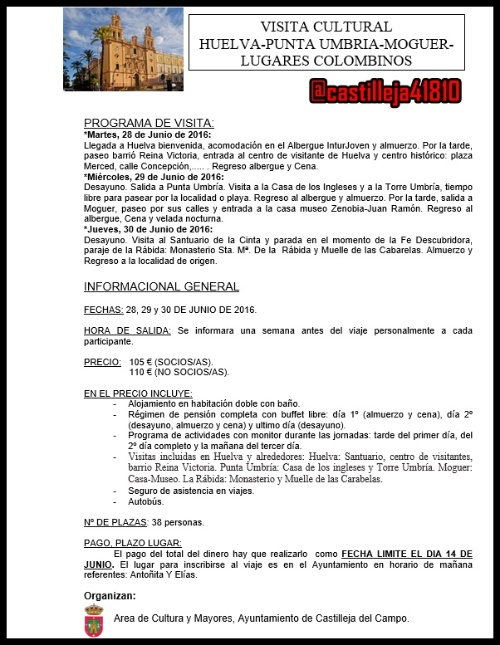 VISITA CULTURAL
HUELVA-PUNTA UMBRIA-MOGUER-
LUGARES COLOMBINOS

@castilleja41810

PROGRAMA DE VISITA:
*Martes, 28 de Junio de 2016:
Llegada a Huelva bienvenida, acomodación en el Albergue InturJoven y almuerzo. Por la tarde, paseo barrió Reina Victoria, entrada al centro de visitante de Huelva y centro histórico: plaza Merced, calle Concepción,..... . Regreso albergue y Cena.
*Miércoles, 29 de Junio de 2016:
Desayuno. Salida a Punta Umbría. Visita a la Casa de los Ingleses y a la Torre Umbría, tiempo libre para pasear por la localidad o playa. Regreso al albergue y almuerzo. Por la tarde, salida a Moguer, paseo por sus calles y entrada a la casa museo Zenobia-Juan Ramón. Regreso al albergue, Cena y velada nocturna.
*Jueves, 30 de Junio de 2016:
Desayuno. Visita al Santuario de la Cinta y parada en el momento de la Fe Descubridora, paraje de la Rábida: Monasterio Sta. Mª. De la Rábida y Muelle de las Cabarelas. Almuerzo y Regreso a la localidad de origen.

INFORMACIONAL GENERAL

FECHAS: 28, 29 y 30 DE JUNIO DE 2016.

HORA DE SALIDA: Se informara una semana antes del viaje personalmente a cada participante.

PRECIO: 105 € (SOCIOS/AS).
110 € (NO SOCIOS/AS).

EN EL PRECIO INCLUYE:
- Alojamiento en habitación doble con baño.
- Régimen de pensión completa con buffet libre: día 1º (almuerzo y cena), día 2º (desayuno, almuerzo y cena) y ultimo día (desayuno).
- Programa de actividades con monitor durante las jornadas: tarde del primer día, del 2º día completo y la mañana del tercer día.
- Visitas incluidas en Huelva y alrededores: Huelva: Santuario, centro de visitantes, barrio Reina Victoria. Punta Umbría: Casa de los ingleses y Torre Umbría. Moguer: Casa-Museo. La Rábida: Monasterio y Muelle de las Carabelas.
- Seguro de asistencia en viajes.
- Autobús.

Nº DE PLAZAS: 38 personas.

PAGO, PLAZO LUGAR:
El pago del total del dinero hay que realizarlo como FECHA LIMITE EL DIA 14 DE JUNIO. El lugar para inscribirse al viaje es en el Ayuntamiento en horario de mañana referentes: Antoñita Y Elías.

Organizan:
Area de Cultura y Mayores, Ayuntamiento de Castilleja del Campo.